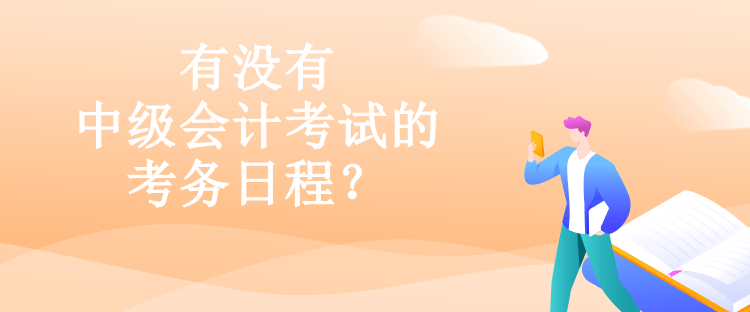 有没有
中级会计考试的
考务日程？